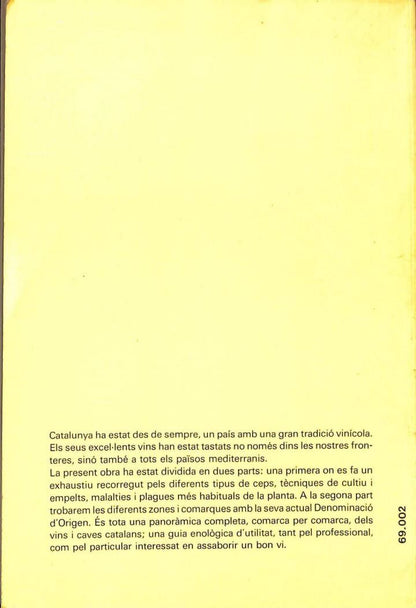 Catalunya ha estat des de sempre, un país amb una gran tradició vinícola. Els seus excel·lents vins han estat tastats no només dins les nostres fronteres, sinó també a tots els països mediterranis.
La present obra ha estat dividida en dues parts: una primera on es fa un exhaustiu recorregut pels diferents tipus de ceps, tècniques de cultiu i empelts, malalties i plagues més habituals de la planta. A la segona part trobarem les diferents zones i comarques amb la seva actual Denominació d'Origen. És tota una panoràmica completa, comarca per comarca, dels vins i caves catalans; una guia enològica d'utilitat, tant pel professional, com pel particular interessat en assaborir un bon vi.

69.002